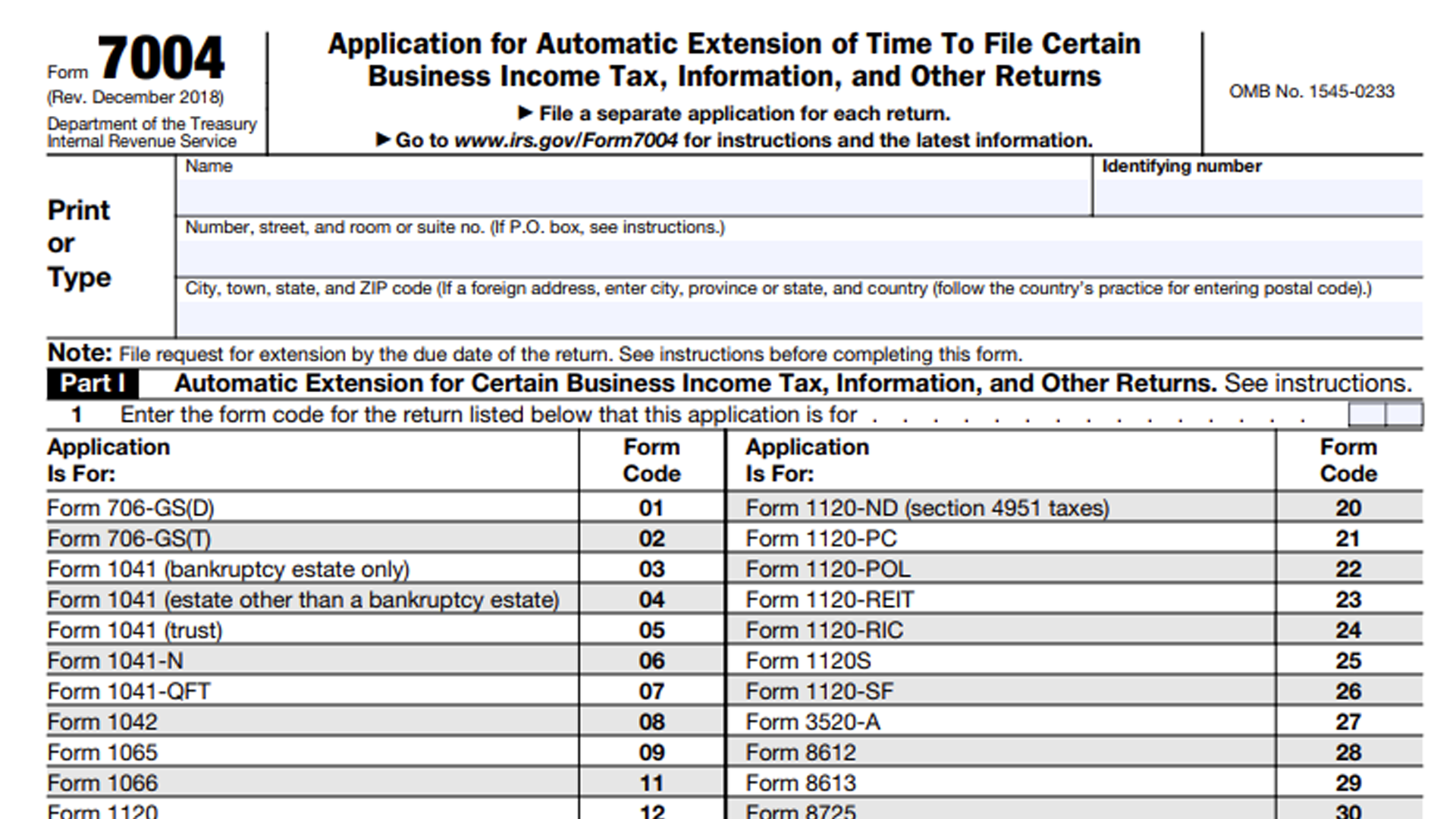 Form 7004
(Rev. December 2018)
Department of the Treasury
Internal Revenue Service

Application for Automatic Extension of Time To File Certain Business Income Tax, Information, and Other Returns

▶ File a separate application for each return.
▶ Go to www.irs.gov/Form7004 for instructions and the latest information.

OMB No. 1545-0233

Print or Type

Name

Identifying number

Number, street, and room or suite no. (If P.O. box, see instructions.)

City, town, state, and ZIP code (If a foreign address, enter city, province or state, and country (follow the country's practice for entering postal code).)

Note: File request for extension by the due date of the return. See instructions before completing this form.

Part I Automatic Extension for Certain Business Income Tax, Information, and Other Returns. See instructions.

1 Enter the form code for the return listed below that this application is for . . . . . . . . . . . . . . .

| Application Is For: | Form Code | Application Is For: | Form Code |
|---|---|---|---|
| Form 706-GS(D) | 01 | Form 1120-ND (section 4951 taxes) | 20 |
| Form 706-GS(T) | 02 | Form 1120-PC | 21 |
| Form 1041 (bankruptcy estate only) | 03 | Form 1120-POL | 22 |
| Form 1041 (estate other than a bankruptcy estate) | 04 | Form 1120-REIT | 23 |
| Form 1041 (trust) | 05 | Form 1120-RIC | 24 |
| Form 1041-N | 06 | Form 1120S | 25 |
| Form 1041-QFT | 07 | Form 1120-SF | 26 |
| Form 1042 | 08 | Form 3520-A | 27 |
| Form 1065 | 09 | Form 8612 | 28 |
| Form 1066 | 11 | Form 8613 | 29 |
| Form 1120 | 12 | Form 8725 | 30 |